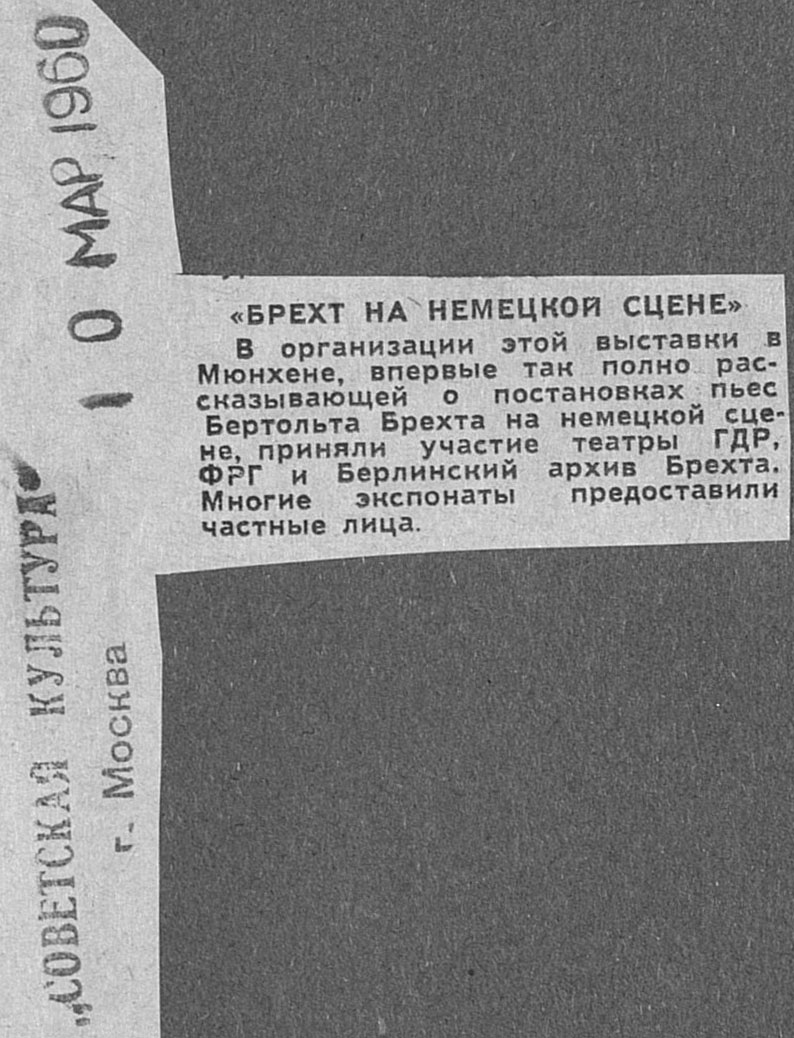 10 МАР 1960

„СОВЕТСКАЯ КУЛЬТУРА"
г. Москва

«БРЕХТ НА НЕМЕЦКОЙ СЦЕНЕ»

В организации этой выставки в Мюнхене, впервые так полно рассказывающей о постановках пьес Бертольта Брехта на немецкой сцене, приняли участие театры ГДР, ФРГ и Берлинский архив Брехта. Многие экспонаты предоставили частные лица.